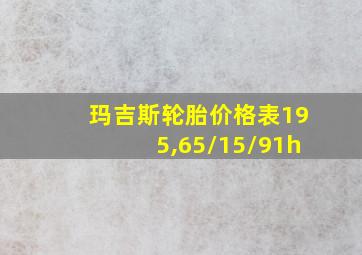 玛吉斯轮胎价格表195,65/15/91h